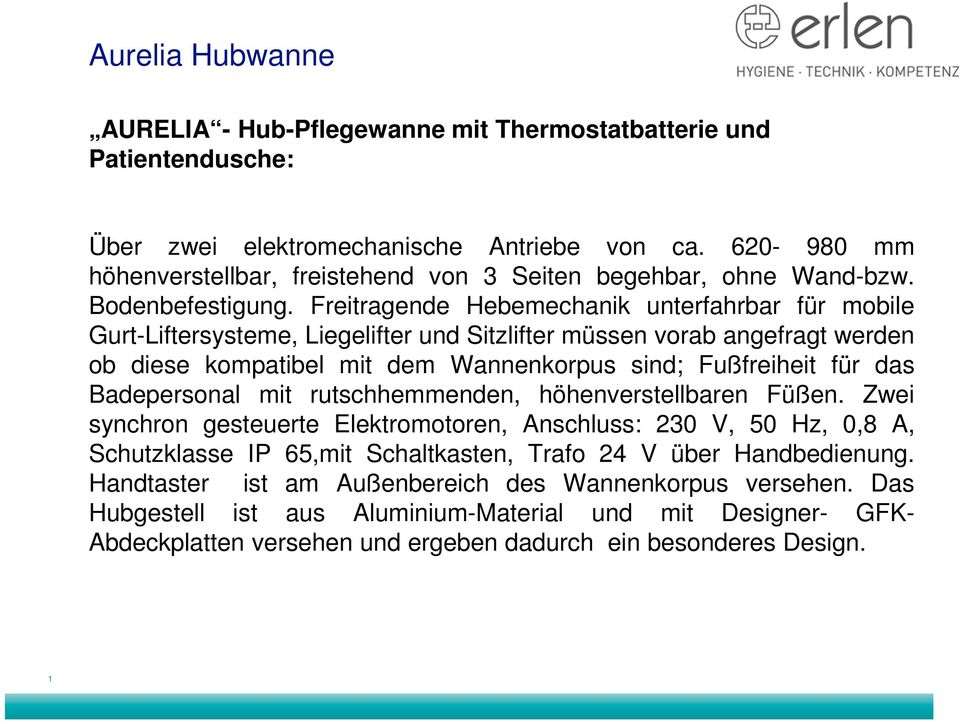 Aurelia Hubwanne

erlen
HYGIENE · TECHNIK · KOMPETENZ

„AURELIA“- Hub-Pflegewanne mit Thermostatbatterie und Patientendusche:

Über zwei elektromechanische Antriebe von ca. 620- 980 mm höhenverstellbar, freistehend von 3 Seiten begehbar, ohne Wand-bzw. Bodenbefestigung. Freitragende Hebemechanik unterfahrbar für mobile Gurt-Liftersysteme, Liegelifter und Sitzlifter müssen vorab angefragt werden ob diese kompatibel mit dem Wannenkorpus sind; Fußfreiheit für das Badepersonal mit rutschhemmenden, höhenverstellbaren Füßen. Zwei synchron gesteuerte Elektromotoren, Anschluss: 230 V, 50 Hz, 0,8 A, Schutzklasse IP 65,mit Schaltkasten, Trafo 24 V über Handbedienung. Handtaster ist am Außenbereich des Wannenkorpus versehen. Das Hubgestell ist aus Aluminium-Material und mit Designer- GFK-Abdeckplatten versehen und ergeben dadurch ein besonderes Design.

1